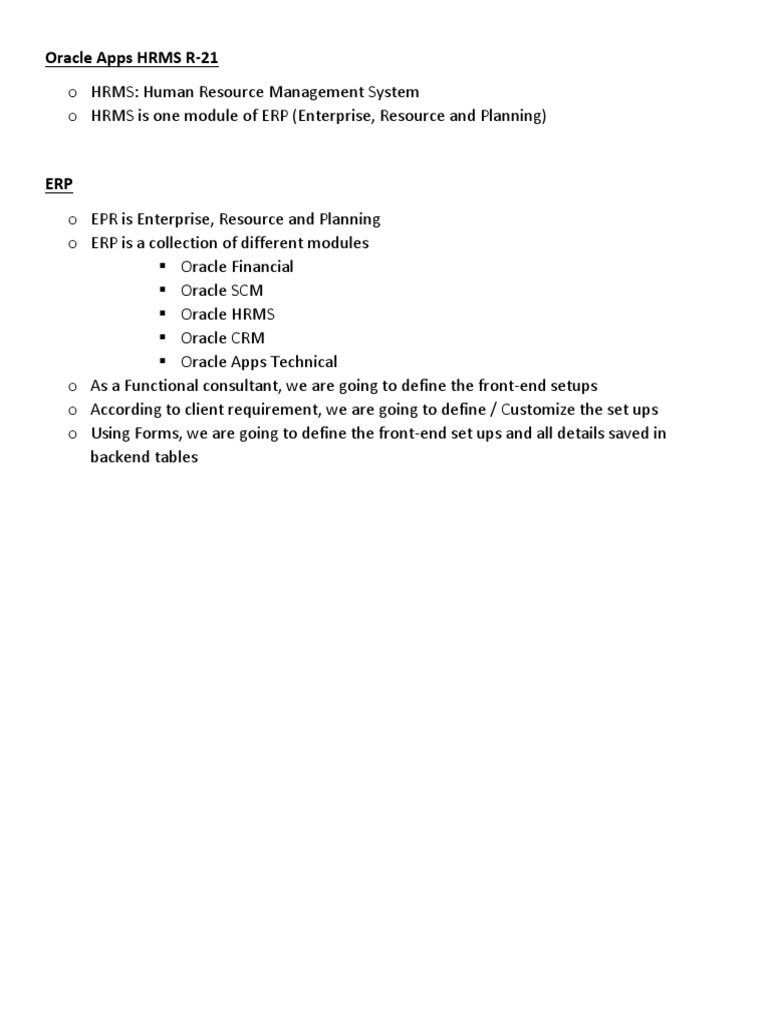 Oracle Apps HRMS R-21

o HRMS: Human Resource Management System
o HRMS is one module of ERP (Enterprise, Resource and Planning)

ERP

o EPR is Enterprise, Resource and Planning
o ERP is a collection of different modules
  ▪ Oracle Financial
  ▪ Oracle SCM
  ▪ Oracle HRMS
  ▪ Oracle CRM
  ▪ Oracle Apps Technical
o As a Functional consultant, we are going to define the front-end setups
o According to client requirement, we are going to define / Customize the set ups
o Using Forms, we are going to define the front-end set ups and all details saved in backend tables